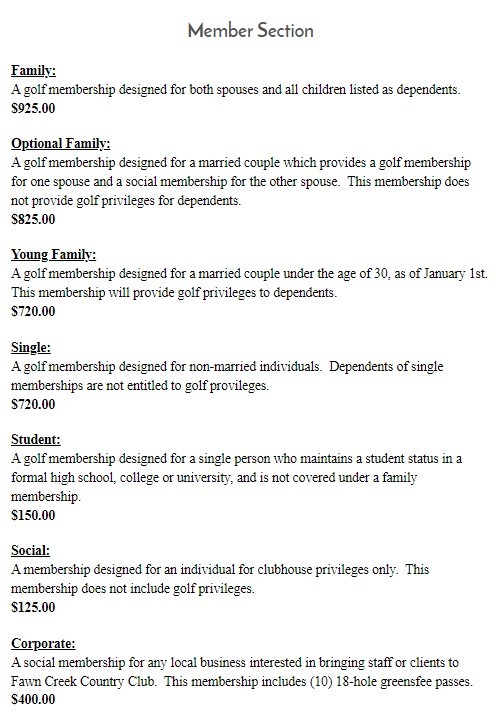 Member Section

Family:
A golf membership designed for both spouses and all children listed as dependents.
$925.00

Optional Family:
A golf membership designed for a married couple which provides a golf membership for one spouse and a social membership for the other spouse. This membership does not provide golf privileges for dependents.
$825.00

Young Family:
A golf membership designed for a married couple under the age of 30, as of January 1st. This membership will provide golf privileges to dependents.
$720.00

Single:
A golf membership designed for non-married individuals. Dependents of single memberships are not entitled to golf provileges.
$720.00

Student:
A golf membership designed for a single person who maintains a student status in a formal high school, college or university, and is not covered under a family membership.
$150.00

Social:
A membership designed for an individual for clubhouse privileges only. This membership does not include golf privileges.
$125.00

Corporate:
A social membership for any local business interested in bringing staff or clients to Fawn Creek Country Club. This membership includes (10) 18-hole greensfee passes.
$400.00